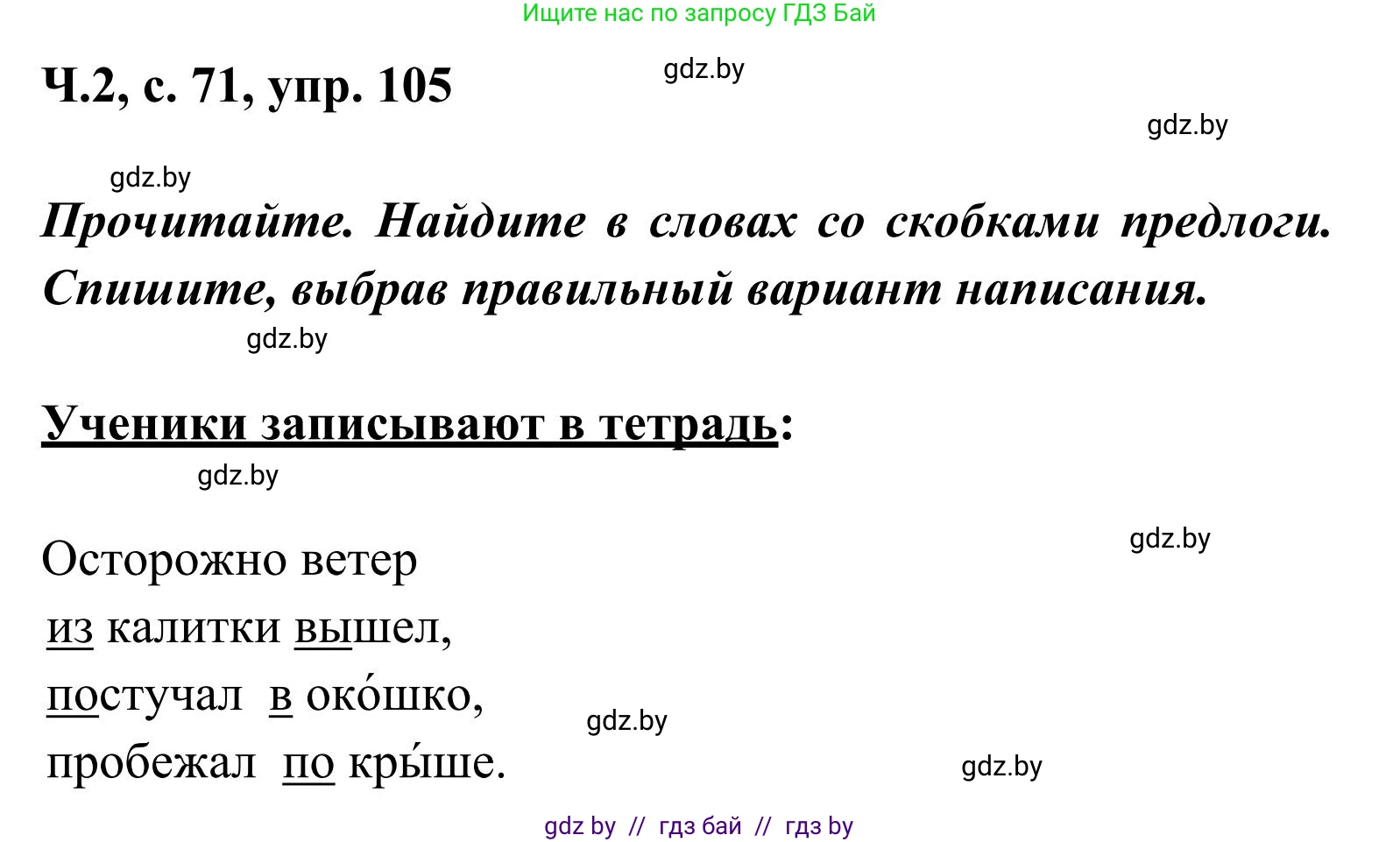 Ищите нас по запросу ГДЗ Бай

Ч.2, с. 71, упр. 105

gdz.by

gdz.by

gdz.by

Прочитайте. Найдите в словах со скобками предлоги. Спишите, выбрав правильный вариант написания.

gdz.by

Ученики записывают в тетрадь:

gdz.by

gdz.by

Осторожно ветер
из калитки вышел,
постучал в око́шко,
пробежал по кры́ше.

gdz.by

gdz.by

gdz by // гдз бай // гдз by